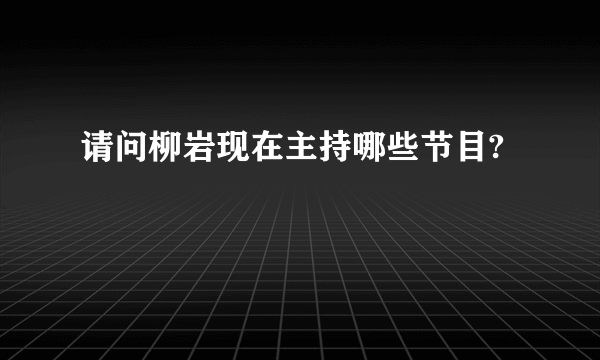 请问柳岩现在主持哪些节目?